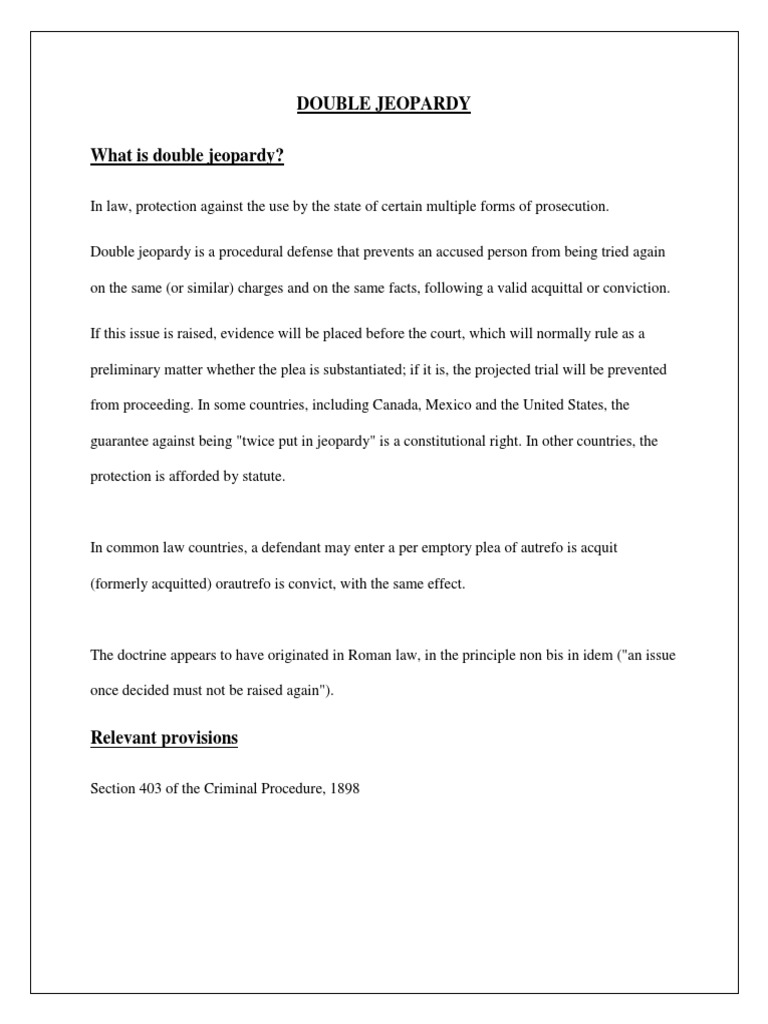 DOUBLE JEOPARDY

What is double jeopardy?

In law, protection against the use by the state of certain multiple forms of prosecution.

Double jeopardy is a procedural defense that prevents an accused person from being tried again on the same (or similar) charges and on the same facts, following a valid acquittal or conviction.

If this issue is raised, evidence will be placed before the court, which will normally rule as a preliminary matter whether the plea is substantiated; if it is, the projected trial will be prevented from proceeding. In some countries, including Canada, Mexico and the United States, the guarantee against being "twice put in jeopardy" is a constitutional right. In other countries, the protection is afforded by statute.

In common law countries, a defendant may enter a per emptory plea of autrefo is acquit (formerly acquitted) orautrefo is convict, with the same effect.

The doctrine appears to have originated in Roman law, in the principle non bis in idem ("an issue once decided must not be raised again").

Relevant provisions

Section 403 of the Criminal Procedure, 1898